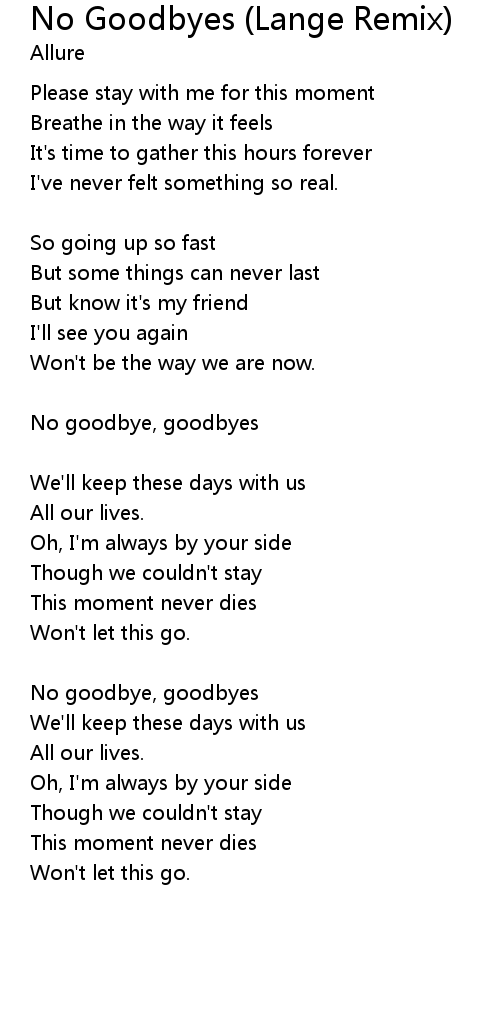 No Goodbyes (Lange Remix)
Allure

Please stay with me for this moment
Breathe in the way it feels
It's time to gather this hours forever
I've never felt something so real.

So going up so fast
But some things can never last
But know it's my friend
I'll see you again
Won't be the way we are now.

No goodbye, goodbyes

We'll keep these days with us
All our lives.
Oh, I'm always by your side
Though we couldn't stay
This moment never dies
Won't let this go.

No goodbye, goodbyes
We'll keep these days with us
All our lives.
Oh, I'm always by your side
Though we couldn't stay
This moment never dies
Won't let this go.